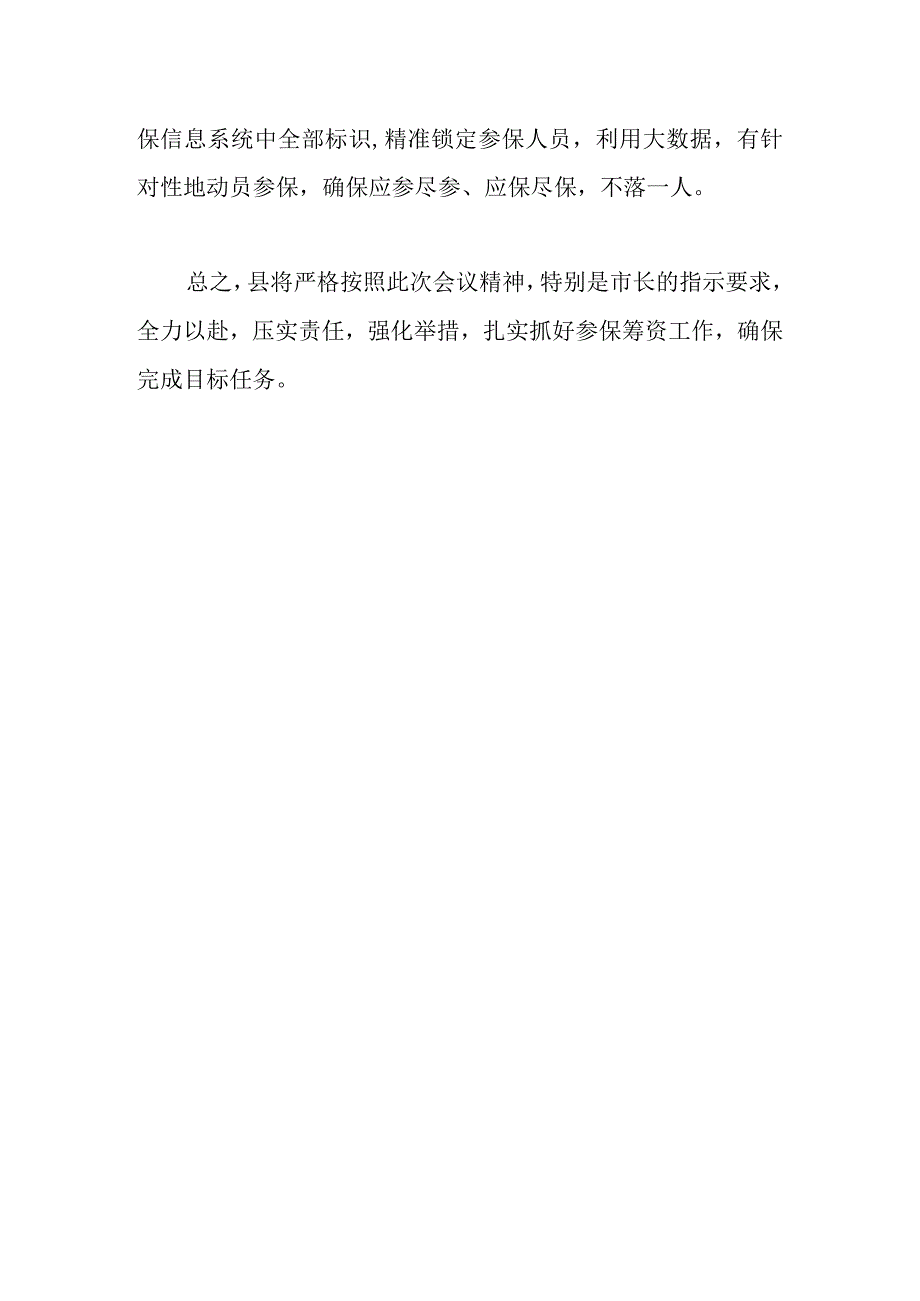 保信息系统中全部标识，精准锁定参保人员，利用大数据，有针对性地动员参保，确保应参尽参、应保尽保，不落一人。

总之，县将严格按照此次会议精神，特别是市长的指示要求，全力以赴，压实责任，强化举措，扎实抓好参保筹资工作，确保完成目标任务。